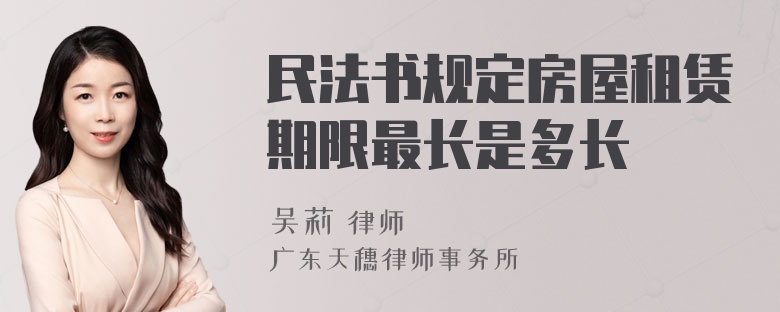 民法书规定房屋租赁期限最长是多长

吴莉 律师
广东天穗律师事务所